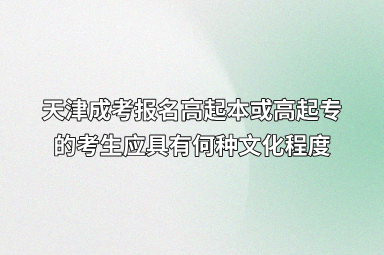 天津成考报名高起本或高起专的考生应具有何种文化程度